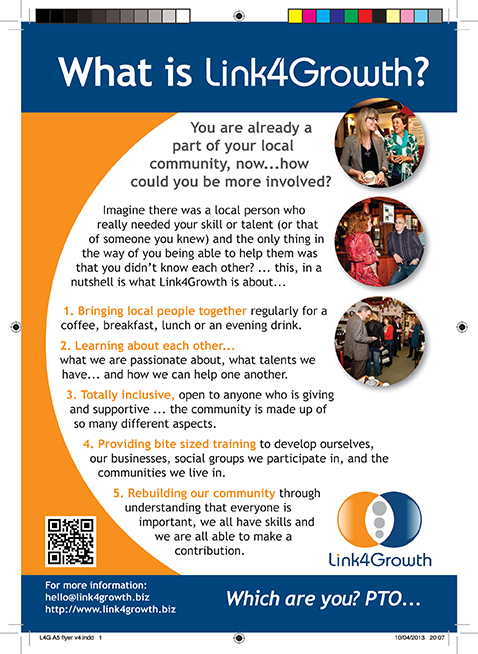 What is Link4Growth?

You are already a part of your local community, now...how could you be more involved?

Imagine there was a local person who really needed your skill or talent (or that of someone you knew) and the only thing in the way of you being able to help them was that you didn't know each other? ... this, in a nutshell is what Link4Growth is about...

1. Bringing local people together regularly for a coffee, breakfast, lunch or an evening drink.

2. Learning about each other... what we are passionate about, what talents we have... and how we can help one another.

3. Totally inclusive, open to anyone who is giving and supportive ... the community is made up of so many different aspects.

4. Providing bite sized training to develop ourselves, our businesses, social groups we participate in, and the communities we live in.

5. Rebuilding our community through understanding that everyone is important, we all have skills and we are all able to make a contribution.

Link4Growth

For more information:
hello@link4growth.biz
http://www.link4growth.biz

Which are you? PTO...

L4G A5 flyer v4.indd 1

10/04/2013 20:07